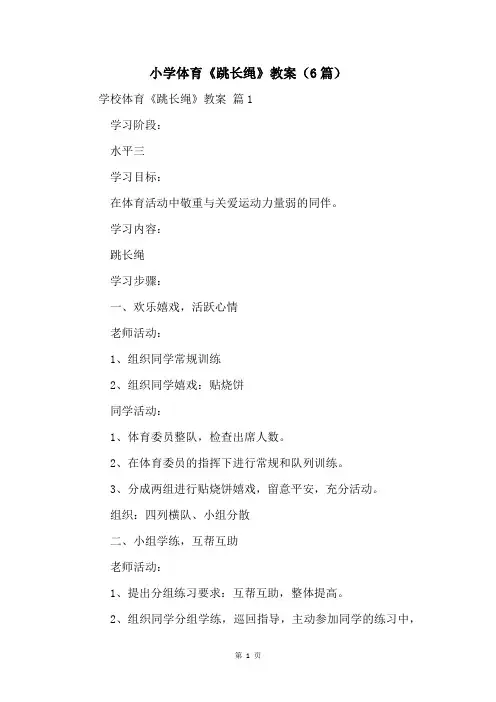 小学体育《跳长绳》教案（6篇）

学校体育《跳长绳》教案 篇1

学习阶段：

水平三

学习目标：

在体育活动中敬重与关爱运动力量弱的同伴。

学习内容：

跳长绳

学习步骤：

一、欢乐嬉戏，活跃心情

老师活动：

1、组织同学常规训练

2、组织同学嬉戏：贴烧饼

同学活动：

1、体育委员整队，检查出席人数。

2、在体育委员的指挥下进行常规和队列训练。

3、分成两组进行贴烧饼嬉戏，留意平安，充分活动。

组织：四列横队、小组分散

二、小组学练，互帮互助

老师活动：

1、提出分组练习要求：互帮互助，整体提高。

2、组织同学分组学练，巡回指导，主动参加同学的练习中，

第 1 页